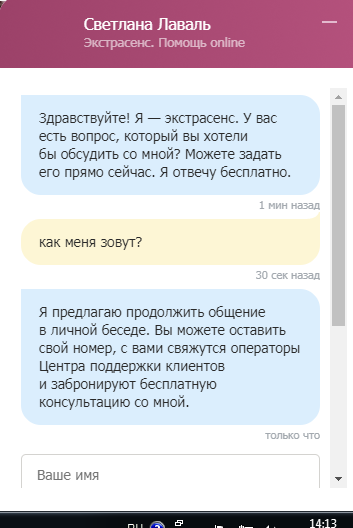 Светлана Лаваль
Экстрасенс. Помощь online

Здравствуйте! Я — экстрасенс. У вас есть вопрос, который вы хотели бы обсудить со мной? Можете задать его прямо сейчас. Я отвечу бесплатно.

1 мин назад

как меня зовут?

30 сек назад

Я предлагаю продолжить общение в личной беседе. Вы можете оставить свой номер, с вами свяжутся операторы Центра поддержки клиентов и забронируют бесплатную консультацию со мной.

только что

Ваше имя

RU

14:13